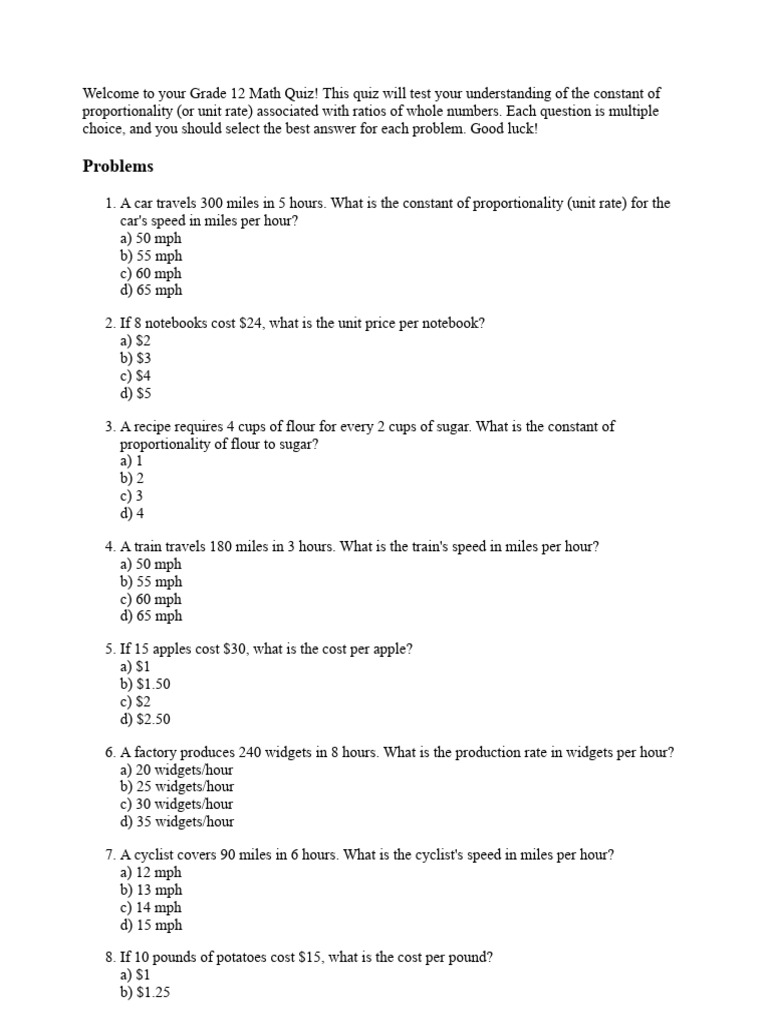 Welcome to your Grade 12 Math Quiz! This quiz will test your understanding of the constant of proportionality (or unit rate) associated with ratios of whole numbers. Each question is multiple choice, and you should select the best answer for each problem. Good luck!

Problems

1. A car travels 300 miles in 5 hours. What is the constant of proportionality (unit rate) for the car's speed in miles per hour?
a) 50 mph
b) 55 mph
c) 60 mph
d) 65 mph

2. If 8 notebooks cost \$24, what is the unit price per notebook?
a) \$2
b) \$3
c) \$4
d) \$5

3. A recipe requires 4 cups of flour for every 2 cups of sugar. What is the constant of proportionality of flour to sugar?
a) 1
b) 2
c) 3
d) 4

4. A train travels 180 miles in 3 hours. What is the train's speed in miles per hour?
a) 50 mph
b) 55 mph
c) 60 mph
d) 65 mph

5. If 15 apples cost \$30, what is the cost per apple?
a) \$1
b) \$1.50
c) \$2
d) \$2.50

6. A factory produces 240 widgets in 8 hours. What is the production rate in widgets per hour?
a) 20 widgets/hour
b) 25 widgets/hour
c) 30 widgets/hour
d) 35 widgets/hour

7. A cyclist covers 90 miles in 6 hours. What is the cyclist's speed in miles per hour?
a) 12 mph
b) 13 mph
c) 14 mph
d) 15 mph

8. If 10 pounds of potatoes cost \$15, what is the cost per pound?
a) \$1
b) \$1.25